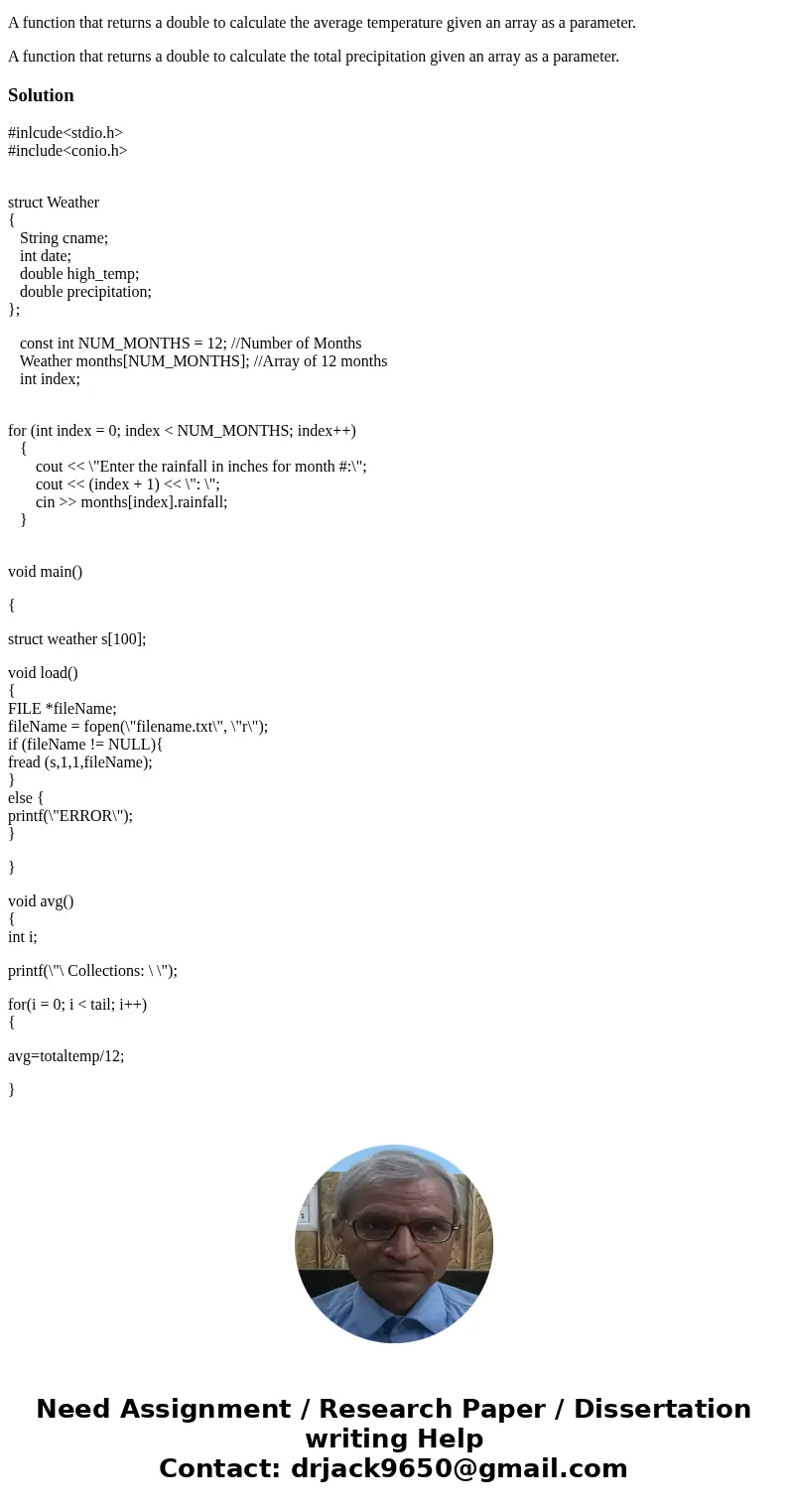 A function that returns a double to calculate the average temperature given an array as a parameter.

A function that returns a double to calculate the total precipitation given an array as a parameter.

Solution

#inlcude<stdio.h>
#include<conio.h>

struct Weather
{
String cname;
int date;
double high_temp;
double precipitation;
};

const int NUM_MONTHS = 12; //Number of Months
Weather months[NUM_MONTHS]; //Array of 12 months
int index;

for (int index = 0; index < NUM_MONTHS; index++)
{
cout << \"Enter the rainfall in inches for month #:\";
cout << (index + 1) << \": \";
cin >> months[index].rainfall;
}

void main()

{

struct weather s[100];

void load()
{
FILE *fileName;
fileName = fopen(\"filename.txt\", \"r\");
if (fileName != NULL){
fread (s,1,1,fileName);
}
else {
printf(\"ERROR\");
}

}

void avg()
{
int i;

printf(\"\ Collections: \ \");

for(i = 0; i < tail; i++)
{

avg=totaltemp/12;

}

Need Assignment / Research Paper / Dissertation writing Help
Contact: drjack9650@gmail.com